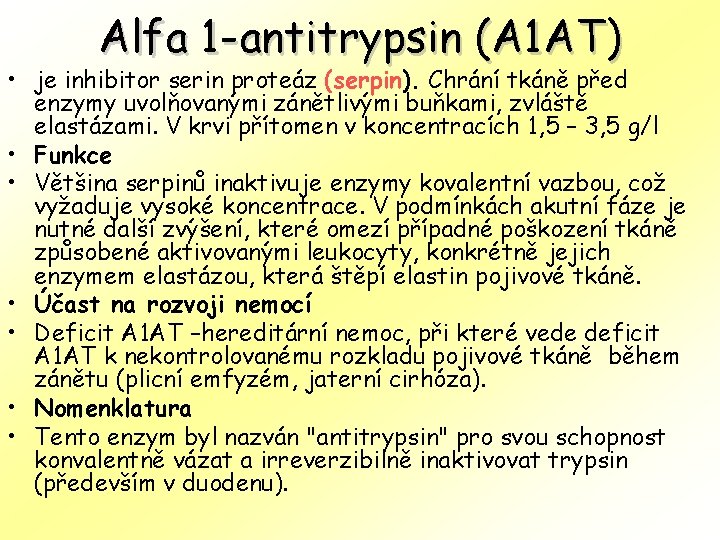 Alfa 1-antitrypsin (A1AT)

• je inhibitor serin proteáz (serpin). Chrání tkáně před enzymy uvolňovanými zánětlivými buňkami, zvláště elastázami. V krvi přítomen v koncentracích 1,5 – 3,5 g/l

• Funkce

• Většina serpinů inaktivuje enzymy kovalentní vazbou, což vyžaduje vysoké koncentrace. V podmínkách akutní fáze je nutné další zvýšení, které omezí případné poškození tkáně způsobené aktivovanými leukocyty, konkrétně jejich enzymem elastázou, která štěpí elastin pojivové tkáně.

• Účast na rozvoji nemocí

• Deficit A1AT –hereditární nemoc, při které vede deficit A1AT k nekontrolovanému rozkladu pojivové tkáně během zánětu (plicní emfyzém, jaterní cirhóza).

• Nomenklatura

• Tento enzym byl nazván "antitrypsin" pro svou schopnost konvalentně vázat a irreverzibilně inaktivovat trypsin (především v duodenu).